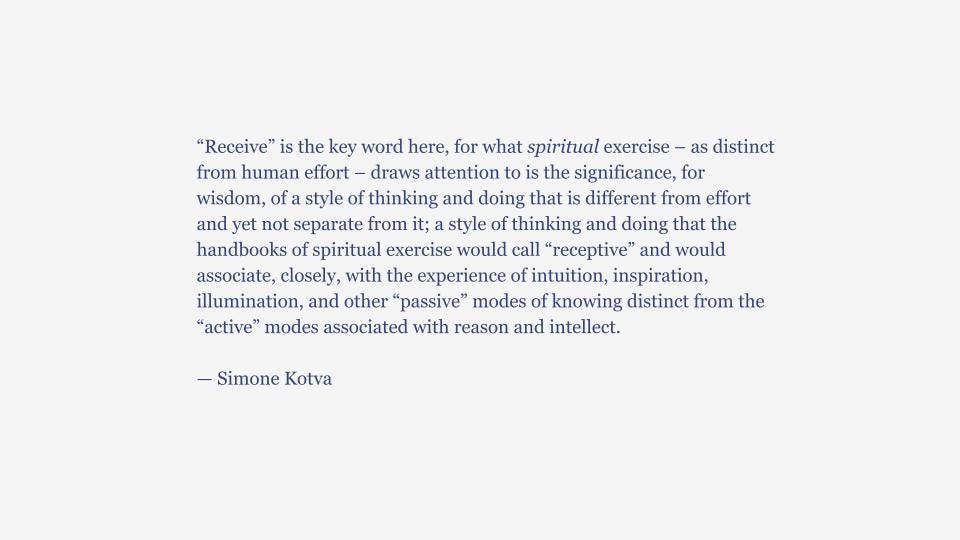 “Receive” is the key word here, for what spiritual exercise – as distinct from human effort – draws attention to is the significance, for wisdom, of a style of thinking and doing that is different from effort and yet not separate from it; a style of thinking and doing that the handbooks of spiritual exercise would call “receptive” and would associate, closely, with the experience of intuition, inspiration, illumination, and other “passive” modes of knowing distinct from the “active” modes associated with reason and intellect.

— Simone Kotva